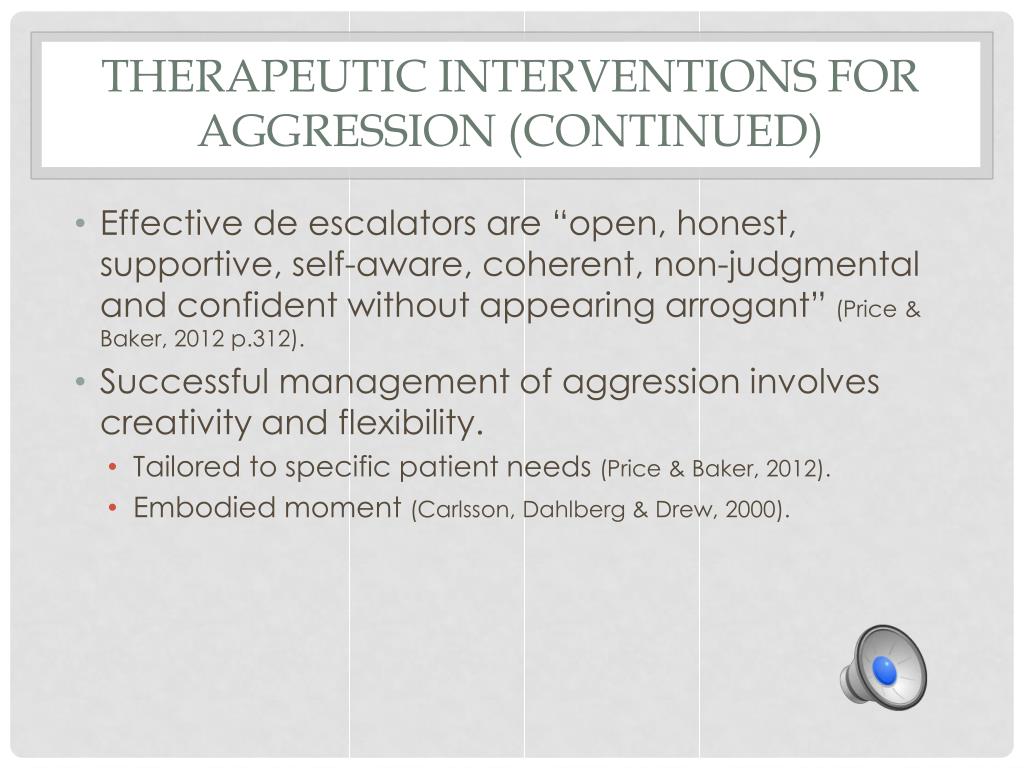 THERAPEUTIC INTERVENTIONS FOR AGGRESSION (CONTINUED)

• Effective de escalators are “open, honest, supportive, self-aware, coherent, non-judgmental and confident without appearing arrogant” (Price & Baker, 2012 p.312).
• Successful management of aggression involves creativity and flexibility.
  • Tailored to specific patient needs (Price & Baker, 2012).
  • Embodied moment (Carlsson, Dahlberg & Drew, 2000).